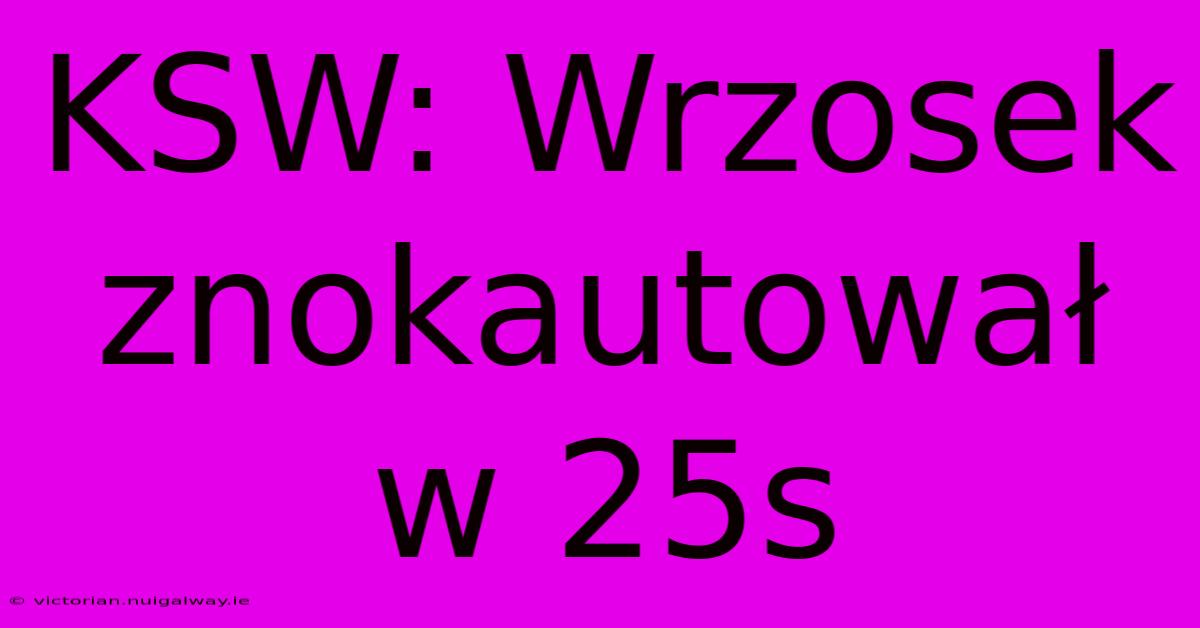 KSW: Wrzosek znokautował w 25s

© victorian.nuigalway.ie